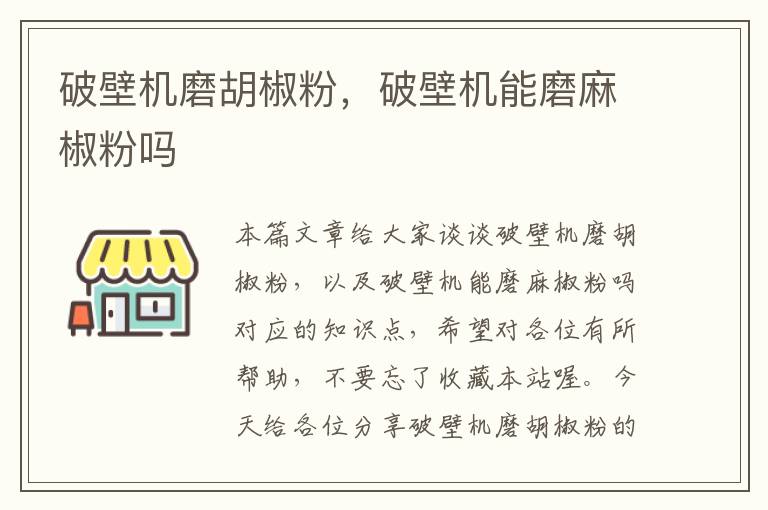 破壁机磨胡椒粉，破壁机能磨麻椒粉吗

本篇文章给大家谈谈破壁机磨胡椒粉，以及破壁机能磨麻椒粉吗对应的知识点，希望对各位有所帮助，不要忘了收藏本站喔。今天给各位分享破壁机磨胡椒粉的